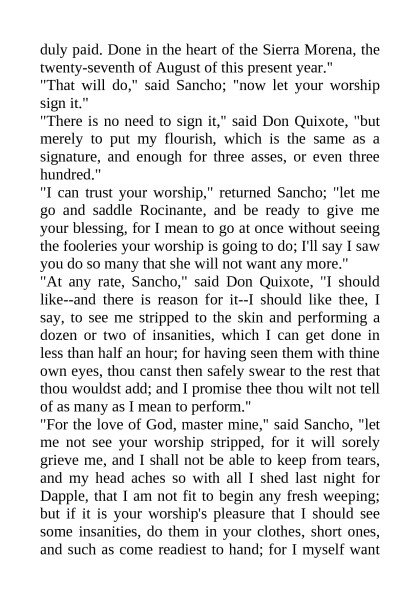 duly paid. Done in the heart of the Sierra Morena, the twenty-seventh of August of this present year."
"That will do," said Sancho; "now let your worship sign it."
"There is no need to sign it," said Don Quixote, "but merely to put my flourish, which is the same as a signature, and enough for three asses, or even three hundred."
"I can trust your worship," returned Sancho; "let me go and saddle Rocinante, and be ready to give me your blessing, for I mean to go at once without seeing the fooleries your worship is going to do; I'll say I saw you do so many that she will not want any more."
"At any rate, Sancho," said Don Quixote, "I should like--and there is reason for it--I should like thee, I say, to see me stripped to the skin and performing a dozen or two of insanities, which I can get done in less than half an hour; for having seen them with thine own eyes, thou canst then safely swear to the rest that thou wouldst add; and I promise thee thou wilt not tell of as many as I mean to perform."
"For the love of God, master mine," said Sancho, "let me not see your worship stripped, for it will sorely grieve me, and I shall not be able to keep from tears, and my head aches so with all I shed last night for Dapple, that I am not fit to begin any fresh weeping; but if it is your worship's pleasure that I should see some insanities, do them in your clothes, short ones, and such as come readiest to hand; for I myself want